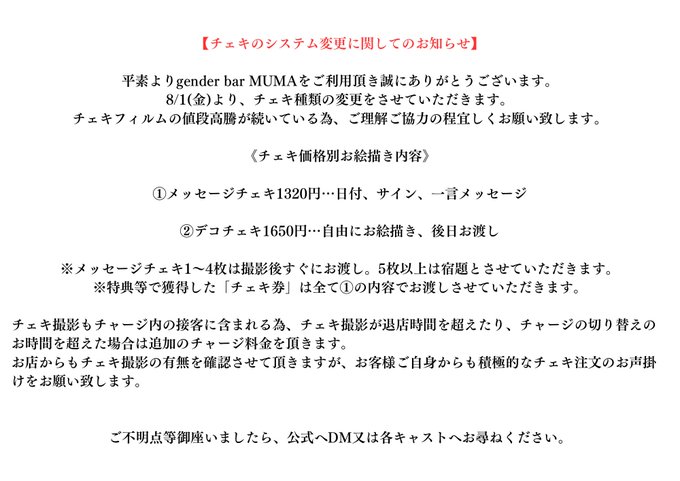 【チェキのシステム変更に関してのお知らせ】

平素よりgender bar MUMAをご利用頂き誠にありがとうございます。
8/1(金)より、チェキ種類の変更をさせていただきます。
チェキフィルムの値段高騰が続いている為、ご理解ご協力の程宜しくお願い致します。

《チェキ価格別お絵描き内容》

①メッセージチェキ1320円…日付、サイン、一言メッセージ

②デコチェキ1650円…自由にお絵描き、後日お渡し

※メッセージチェキ1〜4枚は撮影後すぐにお渡し。5枚以上は宿題とさせていただきます。
※特典等で獲得した「チェキ券」は全て①の内容でお渡しさせていただきます。

チェキ撮影もチャージ内の接客に含まれる為、チェキ撮影が退店時間を超えたり、チャージの切り替えのお時間を超えた場合は追加のチャージ料金を頂きます。
お店からもチェキ撮影の有無を確認させて頂きますが、お客様ご自身からも積極的なチェキ注文のお声掛けをお願い致します。

ご不明点等御座いましたら、公式へDM又は各キャストへお尋ねください。